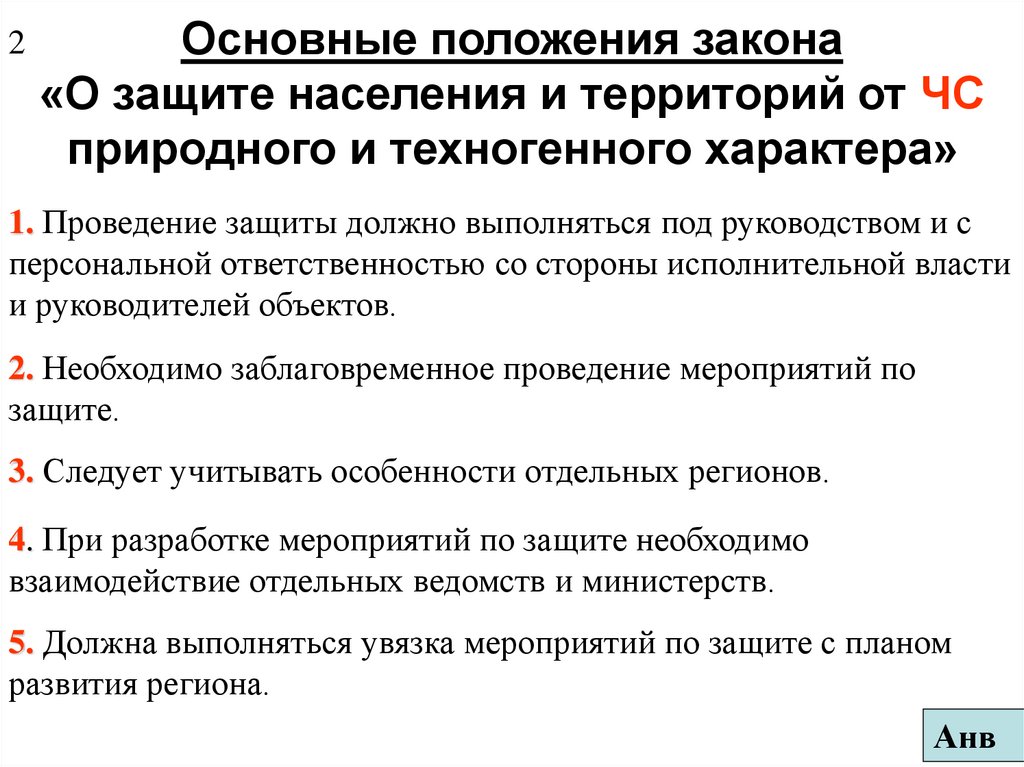 2

Основные положения закона «О защите населения и территорий от ЧС природного и техногенного характера»

1. Проведение защиты должно выполняться под руководством и с персональной ответственностью со стороны исполнительной власти и руководителей объектов.

2. Необходимо заблаговременное проведение мероприятий по защите.

3. Следует учитывать особенности отдельных регионов.

4. При разработке мероприятий по защите необходимо взаимодействие отдельных ведомств и министерств.

5. Должна выполняться увязка мероприятий по защите с планом развития региона.

Анв